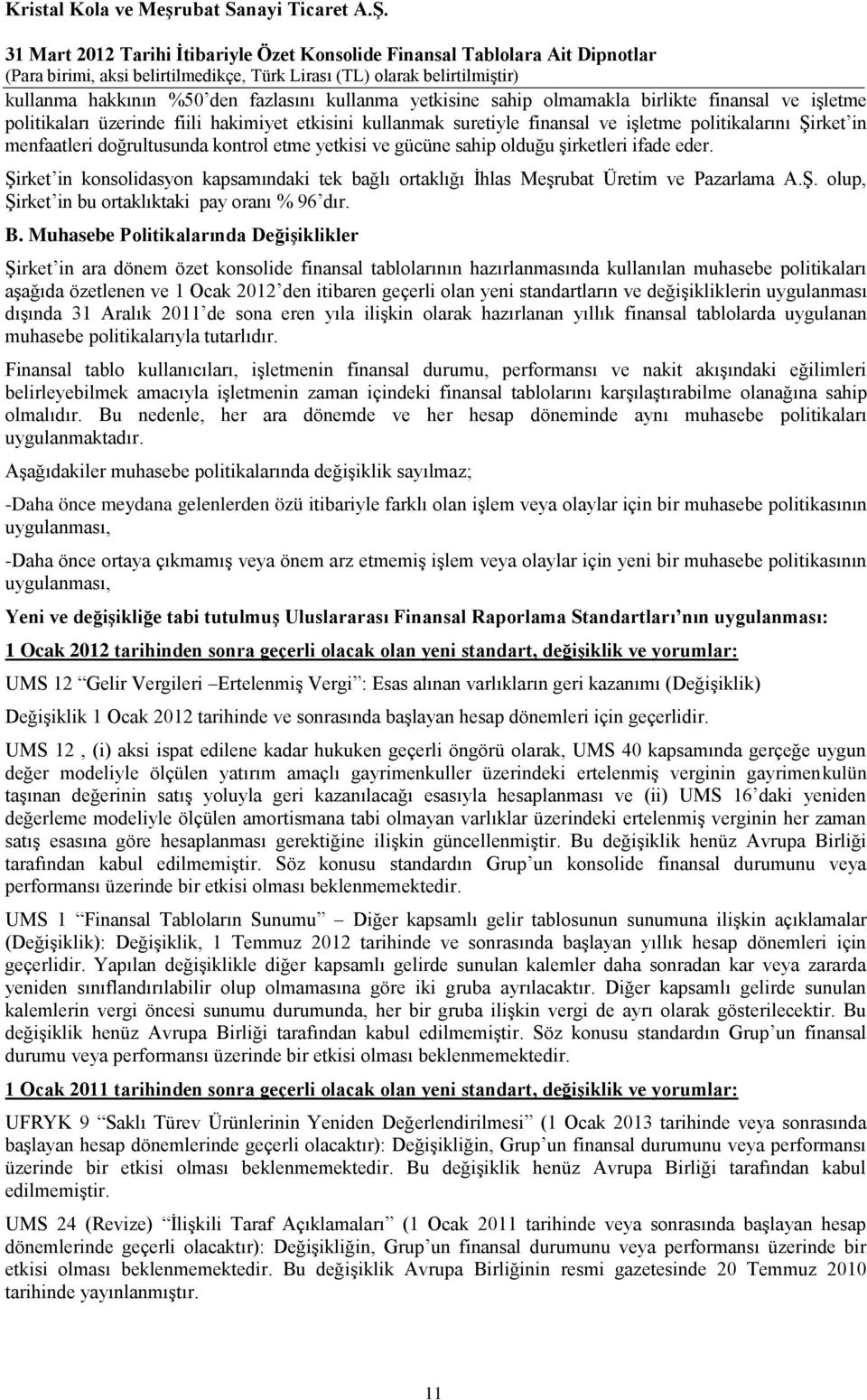 Kristal Kola ve Meşrubat Sanayi Ticaret A.Ş.

31 Mart 2012 Tarihi İtibariyle Özet Konsolide Finansal Tablolara Ait Dipnotlar
(Para birimi, aksi belirtilmedikçe, Türk Lirası (TL) olarak belirtilmiştir)

kullanma hakkının %50'den fazlasını kullanma yetkisine sahip olmamakla birlikte finansal ve işletme politikaları üzerinde fiili hakimiyet etkisini kullanmak suretiyle finansal ve işletme politikalarını Şirket'in menfaatleri doğrultusunda kontrol etme yetkisi ve gücüne sahip olduğu şirketleri ifade eder.

Şirket'in konsolidasyon kapsamındaki tek bağlı ortaklığı İhlas Meşrubat Üretim ve Pazarlama A.Ş. olup, Şirket'in bu ortaklıktaki pay oranı % 96'dır.

B. Muhasebe Politikalarında Değişiklikler

Şirket'in ara dönem özet konsolide finansal tablolarının hazırlanmasında kullanılan muhasebe politikaları aşağıda özetlenen ve 1 Ocak 2012'den itibaren geçerli olan yeni standartların ve değişikliklerin uygulanması dışında 31 Aralık 2011'de sona eren yıla ilişkin olarak hazırlanan yıllık finansal tablolarda uygulanan muhasebe politikalarıyla tutarlıdır.

Finansal tablo kullanıcıları, işletmenin finansal durumu, performansı ve nakit akışındaki eğilimleri belirleyebilmek amacıyla işletmenin zaman içindeki finansal tablolarını karşılaştırabilme olanağına sahip olmalıdır. Bu nedenle, her ara dönemde ve her hesap döneminde aynı muhasebe politikaları uygulanmaktadır.

Aşağıdakiler muhasebe politikalarında değişiklik sayılmaz;

-Daha önce meydana gelenlerden özü itibariyle farklı olan işlem veya olaylar için bir muhasebe politikasının uygulanması,

-Daha önce ortaya çıkmamış veya önem arz etmemiş işlem veya olaylar için yeni bir muhasebe politikasının uygulanması,

Yeni ve değişikliğe tabi tutulmuş Uluslararası Finansal Raporlama Standartları'nın uygulanması:

1 Ocak 2012 tarihinden sonra geçerli olacak olan yeni standart, değişiklik ve yorumlar:

UMS 12 "Gelir Vergileri –Ertelenmiş Vergi": Esas alınan varlıkların geri kazanımı (Değişiklik)

Değişiklik 1 Ocak 2012 tarihinde ve sonrasında başlayan hesap dönemleri için geçerlidir.

UMS 12 , (i) aksi ispat edilene kadar hukuken geçerli öngörü olarak, UMS 40 kapsamında gerçeğe uygun değer modeliyle ölçülen yatırım amaçlı gayrimenkuller üzerindeki ertelenmiş verginin gayrimenkulün taşınan değerinin satış yoluyla geri kazanılacağı esasıyla hesaplanması ve (ii) UMS 16'daki yeniden değerleme modeliyle ölçülen amortismana tabi olmayan varlıklar üzerindeki ertelenmiş verginin her zaman satış esasına göre hesaplanması gerektiğine ilişkin güncellenmiştir. Bu değişiklik henüz Avrupa Birliği tarafından kabul edilmemiştir. Söz konusu standardın Grup'un konsolide finansal durumunu veya performansı üzerinde bir etkisi olması beklenmemektedir.

UMS 1 "Finansal Tabloların Sunumu" – Diğer kapsamlı gelir tablosunun sunumuna ilişkin açıklamalar (Değişiklik): Değişiklik, 1 Temmuz 2012 tarihinde ve sonrasında başlayan yıllık hesap dönemleri için geçerlidir. Yapılan değişiklikle diğer kapsamlı gelirde sunulan kalemler daha sonradan kar veya zararda yeniden sınıflandırılabilir olup olmamasına göre iki gruba ayrılacaktır. Diğer kapsamlı gelirde sunulan kalemlerin vergi öncesi sunumu durumunda, her bir gruba ilişkin vergi de ayrı olarak gösterilecektir. Bu değişiklik henüz Avrupa Birliği tarafından kabul edilmemiştir. Söz konusu standardın Grup'un finansal durumu veya performansı üzerinde bir etkisi olması beklenmemektedir.

1 Ocak 2011 tarihinden sonra geçerli olacak olan yeni standart, değişiklik ve yorumlar:

UFRYK 9 "Saklı Türev Ürünlerinin Yeniden Değerlendirilmesi" (1 Ocak 2013 tarihinde veya sonrasında başlayan hesap dönemlerinde geçerli olacaktır): Değişikliğin, Grup'un finansal durumunu veya performansı üzerinde bir etkisi olması beklenmemektedir. Bu değişiklik henüz Avrupa Birliği tarafından kabul edilmemiştir.

UMS 24 (Revize) "İlişkili Taraf Açıklamaları" (1 Ocak 2011 tarihinde veya sonrasında başlayan hesap dönemlerinde geçerli olacaktır): Değişikliğin, Grup'un finansal durumunu veya performansı üzerinde bir etkisi olması beklenmemektedir. Bu değişiklik Avrupa Birliğinin resmi gazetesinde 20 Temmuz 2010 tarihinde yayınlanmıştır.

11